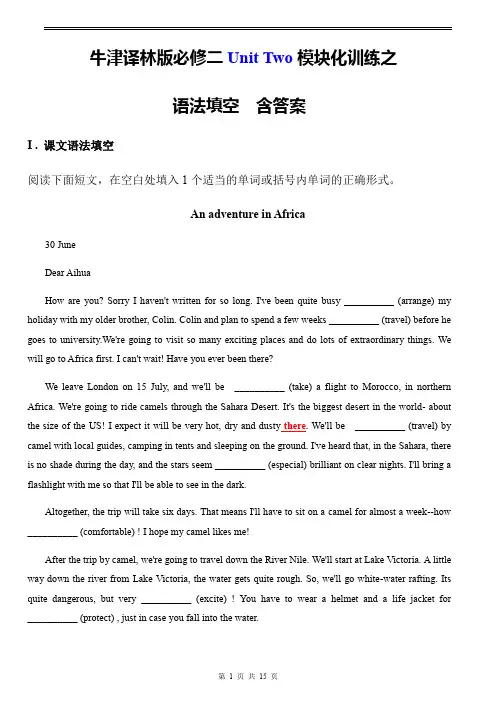 牛津译林版必修二 Unit Two 模块化训练之

语法填空　含答案

I．课文语法填空

阅读下面短文，在空白处填入 1 个适当的单词或括号内单词的正确形式。

An adventure in Africa

30 June

Dear Aihua

How are you? Sorry I haven't written for so long. I've been quite busy __________ (arrange) my holiday with my older brother, Colin. Colin and plan to spend a few weeks __________ (travel) before he goes to university.We're going to visit so many exciting places and do lots of extraordinary things. We will go to Africa first. I can't wait! Have you ever been there?

We leave London on 15 July, and we'll be __________ (take) a flight to Morocco, in northern Africa. We're going to ride camels through the Sahara Desert. It's the biggest desert in the world- about the size of the US! I expect it will be very hot, dry and dusty there. We'll be __________ (travel) by camel with local guides, camping in tents and sleeping on the ground. I've heard that, in the Sahara, there is no shade during the day, and the stars seem __________ (especial) brilliant on clear nights. I'll bring a flashlight with me so that I'll be able to see in the dark.

Altogether, the trip will take six days. That means I'll have to sit on a camel for almost a week--how __________ (comfortable) ! I hope my camel likes me!

After the trip by camel, we're going to travel down the River Nile. We'll start at Lake Victoria. A little way down the river from Lake Victoria, the water gets quite rough. So, we'll go white-water rafting. Its quite dangerous, but very __________ (excite) ! You have to wear a helmet and a life jacket for __________ (protect) , just in case you fall into the water.

第 1 页 共 15 页